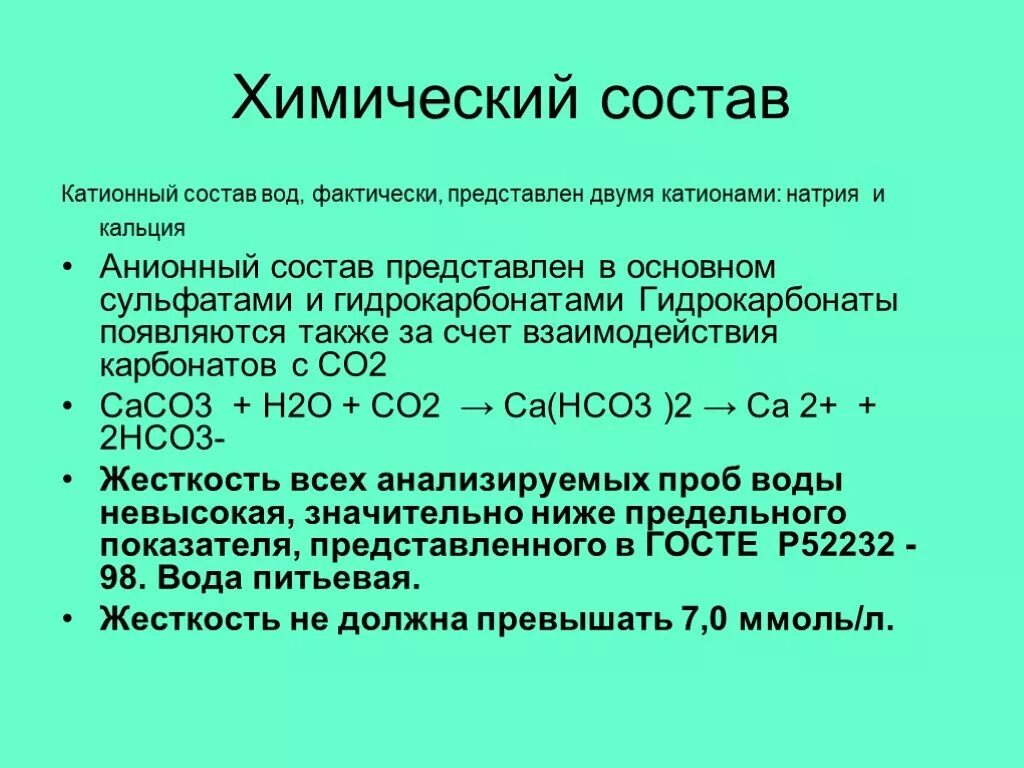 Химический состав

Катионный состав вод, фактически, представлен двумя катионами: натрия и кальция

• Анионный состав представлен в основном сульфатами и гидрокарбонатами Гидрокарбонаты появляются также за счет взаимодействия карбонатов с CO2

• CaCO3 + H2O + CO2 → Ca(HCO3 )2 → Ca 2+ + 2HCO3-

• Жесткость всех анализируемых проб воды невысокая, значительно ниже предельного показателя, представленного в ГОСТЕ Р52232 - 98. Вода питьевая.

• Жесткость не должна превышать 7,0 ммоль/л.